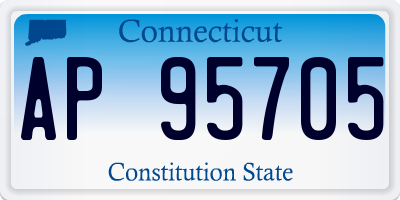 Connecticut

AP 95705

Constitution State